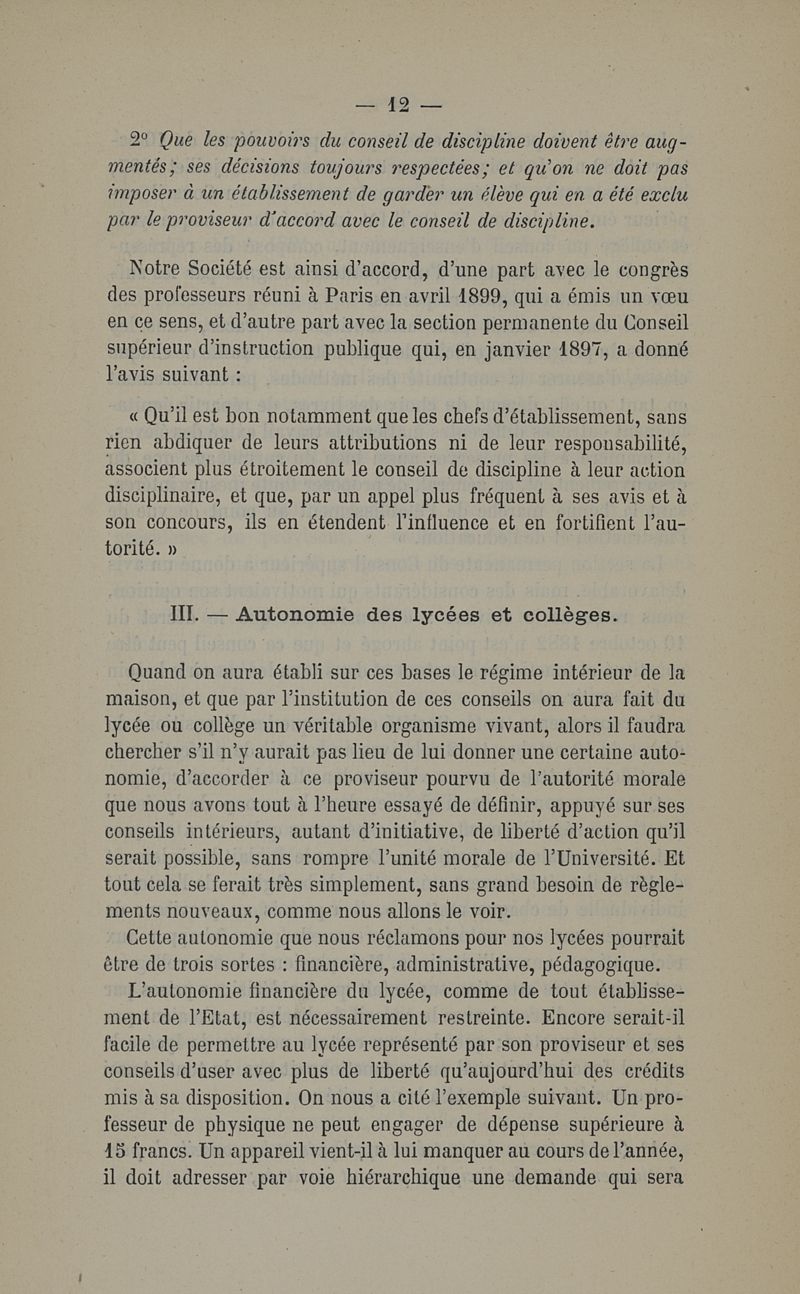 — 12 —

2° Que les pouvoirs du conseil de discipline doivent être augmentés ; ses décisions toujours respectées ; et qu'on ne doit pas imposer à un établissement de garder un élève qui en a été exclu par le proviseur d'accord avec le conseil de discipline.

Notre Société est ainsi d'accord, d'une part avec le congrès des professeurs réuni à Paris en avril 1899, qui a émis un vœu en ce sens, et d'autre part avec la section permanente du Conseil supérieur d'instruction publique qui, en janvier 1897, a donné l'avis suivant :

« Qu'il est bon notamment que les chefs d'établissement, sans rien abdiquer de leurs attributions ni de leur responsabilité, associent plus étroitement le conseil de discipline à leur action disciplinaire, et que, par un appel plus fréquent à ses avis et à son concours, ils en étendent l'influence et en fortifient l'autorité. »

III. — Autonomie des lycées et collèges.

Quand on aura établi sur ces bases le régime intérieur de la maison, et que par l'institution de ces conseils on aura fait du lycée ou collège un véritable organisme vivant, alors il faudra chercher s'il n'y aurait pas lieu de lui donner une certaine autonomie, d'accorder à ce proviseur pourvu de l'autorité morale que nous avons tout à l'heure essayé de définir, appuyé sur ses conseils intérieurs, autant d'initiative, de liberté d'action qu'il serait possible, sans rompre l'unité morale de l'Université. Et tout cela se ferait très simplement, sans grand besoin de règlements nouveaux, comme nous allons le voir.

Cette autonomie que nous réclamons pour nos lycées pourrait être de trois sortes : financière, administrative, pédagogique.

L'autonomie financière du lycée, comme de tout établissement de l'Etat, est nécessairement restreinte. Encore serait-il facile de permettre au lycée représenté par son proviseur et ses conseils d'user avec plus de liberté qu'aujourd'hui des crédits mis à sa disposition. On nous a cité l'exemple suivant. Un professeur de physique ne peut engager de dépense supérieure à 15 francs. Un appareil vient-il à lui manquer au cours de l'année, il doit adresser par voie hiérarchique une demande qui sera